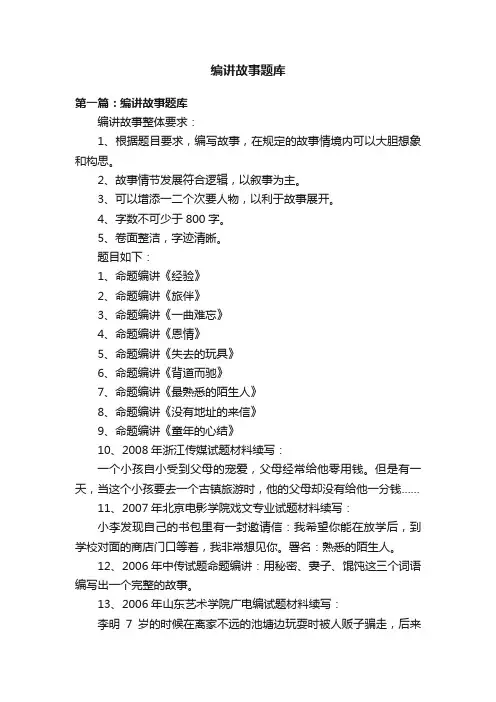 编讲故事题库

第一篇：编讲故事题库

编讲故事整体要求：

1、根据题目要求，编写故事，在规定的故事情境内可以大胆想象和构思。

2、故事情节发展符合逻辑，以叙事为主。

3、可以增添一二个次要人物，以利于故事展开。

4、字数不可少于 800 字。

5、卷面整洁，字迹清晰。

题目如下：

1、命题编讲《经验》

2、命题编讲《旅伴》

3、命题编讲《一曲难忘》

4、命题编讲《恩情》

5、命题编讲《失去的玩具》

6、命题编讲《背道而驰》

7、命题编讲《最熟悉的陌生人》

8、命题编讲《没有地址的来信》

9、命题编讲《童年的心结》

10、2008 年浙江传媒试题材料续写：

一个小孩自小受到父母的宠爱，父母经常给他零用钱。但是有一天，当这个小孩要去一个古镇旅游时，他的父母却没有给他一分钱……

11、2007 年北京电影学院戏文专业试题材料续写：

小李发现自己的书包里有一封邀请信：我希望你能在放学后，到学校对面的商店门口等着，我非常想见你。署名：熟悉的陌生人。

12、2006 年中传试题命题编讲：用秘密、妻子、馄饨这三个词语编写出一个完整的故事。

13、2006 年山东艺术学院广电编试题材料续写：

李明 7 岁的时候在离家不远的池塘边玩耍时被人贩子骗走，后来